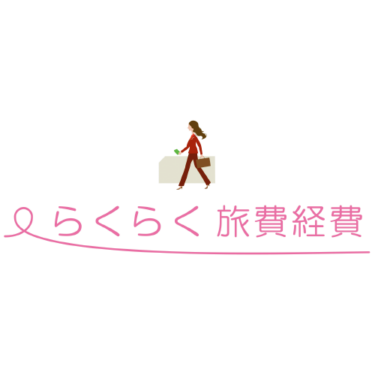 らくらく 旅費経費